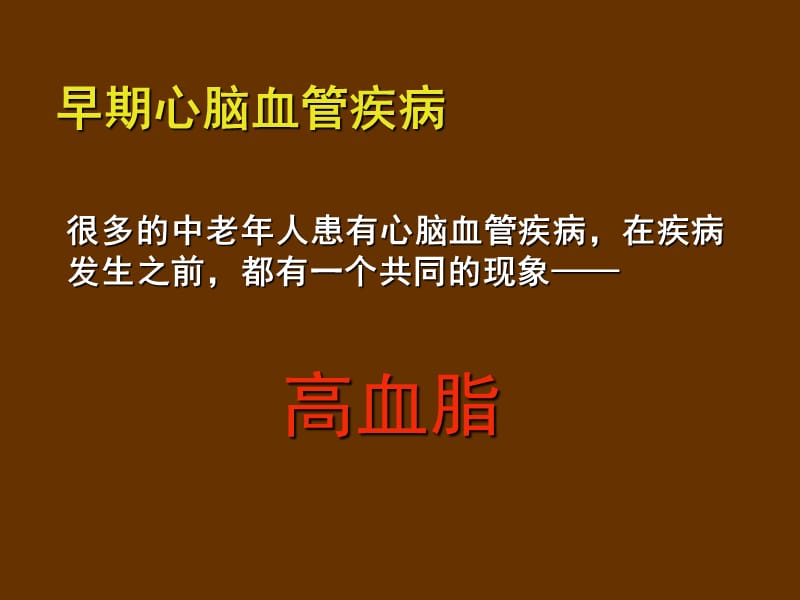 早期心脑血管疾病

很多的中老年人患有心脑血管疾病，在疾病发生之前，都有一个共同的现象——

高血脂